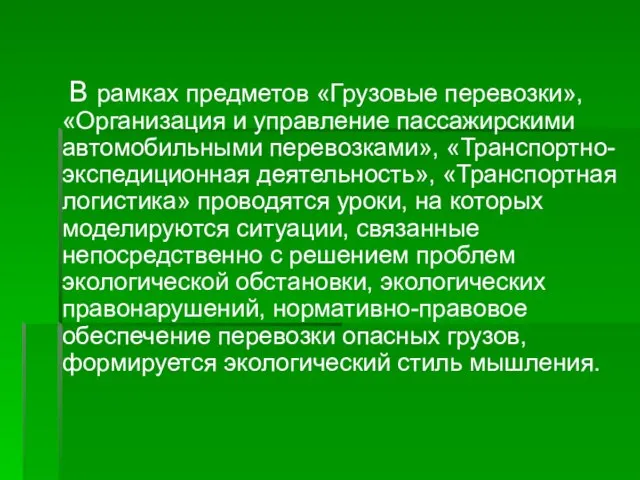 В рамках предметов «Грузовые перевозки», «Организация и управление пассажирскими автомобильными перевозками», «Транспортно-экспедиционная деятельность», «Транспортная логистика» проводятся уроки, на которых моделируются ситуации, связанные непосредственно с решением проблем экологической обстановки, экологических правонарушений, нормативно-правовое обеспечение перевозки опасных грузов, формируется экологический стиль мышления.